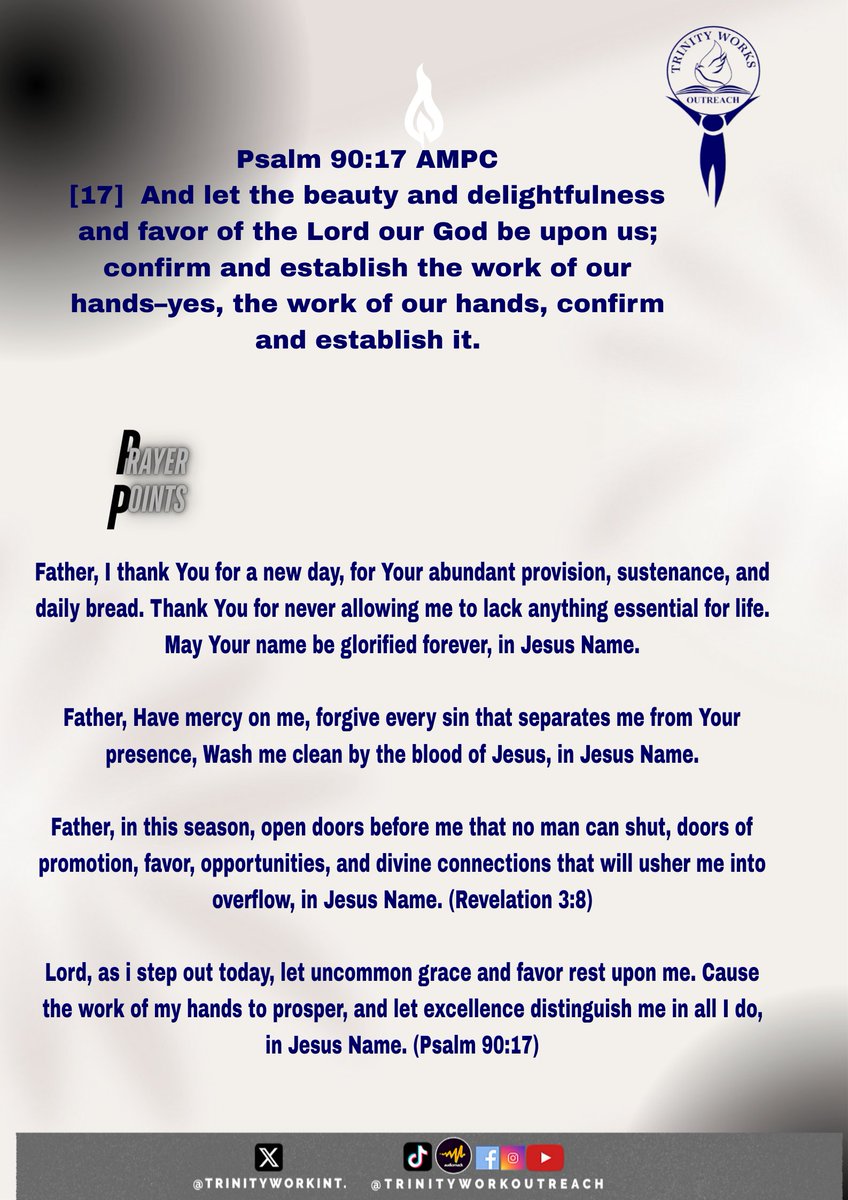 TRINITY WORKS
OUTREACH

Psalm 90:17 AMPC
[17] And let the beauty and delightfulness and favor of the Lord our God be upon us; confirm and establish the work of our hands–yes, the work of our hands, confirm and establish it.

PRAYER
POINTS

Father, I thank You for a new day, for Your abundant provision, sustenance, and daily bread. Thank You for never allowing me to lack anything essential for life. May Your name be glorified forever, in Jesus Name.

Father, Have mercy on me, forgive every sin that separates me from Your presence, Wash me clean by the blood of Jesus, in Jesus Name.

Father, in this season, open doors before me that no man can shut, doors of promotion, favor, opportunities, and divine connections that will usher me into overflow, in Jesus Name. (Revelation 3:8)

Lord, as i step out today, let uncommon grace and favor rest upon me. Cause the work of my hands to prosper, and let excellence distinguish me in all I do, in Jesus Name. (Psalm 90:17)

@TRINITYWORKINT. @TRINITYWORKOUTREACH